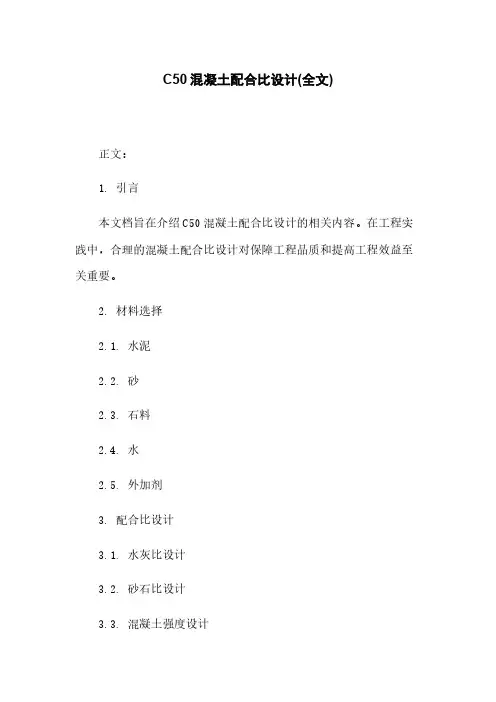 C50混凝土配合比设计(全文)

正文：

1. 引言

本文档旨在介绍C50混凝土配合比设计的相关内容。在工程实践中，合理的混凝土配合比设计对保障工程品质和提高工程效益至关重要。

2. 材料选择

2.1. 水泥

2.2. 砂

2.3. 石料

2.4. 水

2.5. 外加剂

3. 配合比设计

3.1. 水灰比设计

3.2. 砂石比设计

3.3. 混凝土强度设计